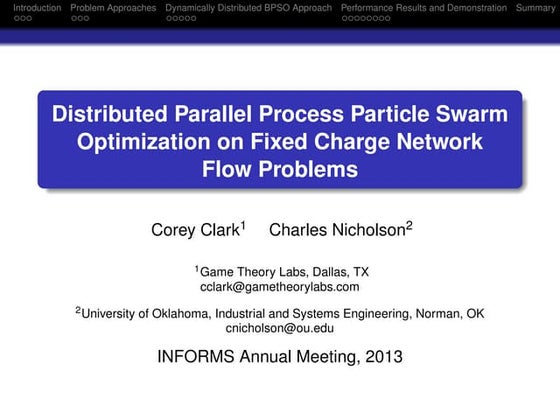 Introduction Problem Approaches Dynamically Distributed BPSO Approach Performance Results and Demonstration Summary

Distributed Parallel Process Particle Swarm Optimization on Fixed Charge Network Flow Problems

Corey Clark$^1$ Charles Nicholson$^2$

$^1$Game Theory Labs, Dallas, TX
cclark@gametheorylabs.com

$^2$University of Oklahoma, Industrial and Systems Engineering, Norman, OK
cnicholson@ou.edu

INFORMS Annual Meeting, 2013